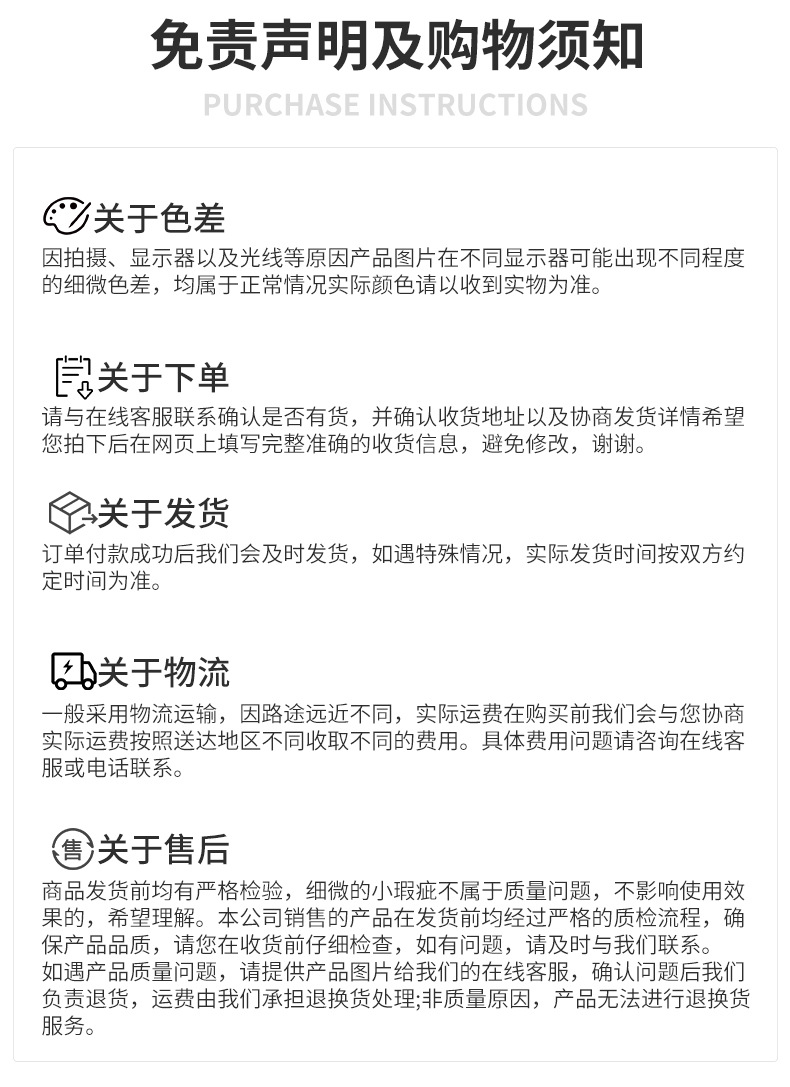 免责声明及购物须知

PURCHASE INSTRUCTIONS

关于色差

因拍摄、显示器以及光线等原因产品图片在不同显示器可能出现不同程度的细微色差，均属于正常情况实际颜色请以收到实物为准。

关于下单

请与在线客服联系确认是否有货，并确认收货地址以及协商发货详情希望您拍下后在网页上填写完整准确的收货信息，避免修改，谢谢。

关于发货

订单付款成功后我们会及时发货，如遇特殊情况，实际发货时间按双方约定时间为准。

关于物流

一般采用物流运输，因路途远近不同，实际运费在购买前我们会与您协商实际运费按照送达地区不同收取不同的费用。具体费用问题请咨询在线客服或电话联系。

售

关于售后

商品发货前均有严格检验，细微的小瑕疵不属于质量问题，不影响使用效果的，希望理解。本公司销售的产品在发货前均经过严格的质检流程，确保产品品质，请您在收货前仔细检查，如有问题，请及时与我们联系。

如遇产品质量问题，请提供产品图片给我们的在线客服，确认问题后我们负责退货，运费由我们承担退换货处理;非质量原因，产品无法进行退换货服务。